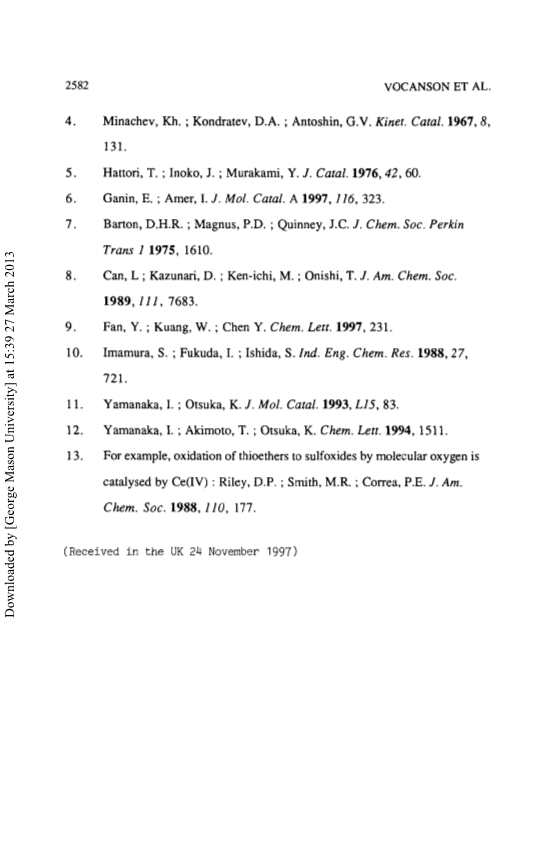 2582 VOCANSON ET AL.

4. Minachev, Kh. ; Kondratev, D.A. ; Antoshin, G.V. Kinet. Catal. 1967, 8, 131.

5. Hattori, T. ; Inoko, J. ; Murakami, Y. J. Catal. 1976, 42, 60.

6. Ganin, E. ; Amer, I. J. Mol. Catal. A 1997, 116, 323.

7. Barton, D.H.R. ; Magnus, P.D. ; Quinney, J.C. J. Chem. Soc. Perkin Trans 1 1975, 1610.

8. Can, L ; Kazunari, D. ; Ken-ichi, M. ; Onishi, T. J. Am. Chem. Soc. 1989, 111, 7683.

9. Fan, Y. ; Kuang, W. ; Chen Y. Chem. Lett. 1997, 231.

10. Imamura, S. ; Fukuda, I. ; Ishida, S. Ind. Eng. Chem. Res. 1988, 27, 721.

11. Yamanaka, I. ; Otsuka, K. J. Mol. Catal. 1993, L15, 83.

12. Yamanaka, I. ; Akimoto, T. ; Otsuka, K. Chem. Lett. 1994, 1511.

13. For example, oxidation of thioethers to sulfoxides by molecular oxygen is catalysed by Ce(IV) : Riley, D.P. ; Smith, M.R. ; Correa, P.E. J. Am. Chem. Soc. 1988, 110, 177.

(Received in the UK 24 November 1997)

Downloaded by [George Mason University] at 15:39 27 March 2013